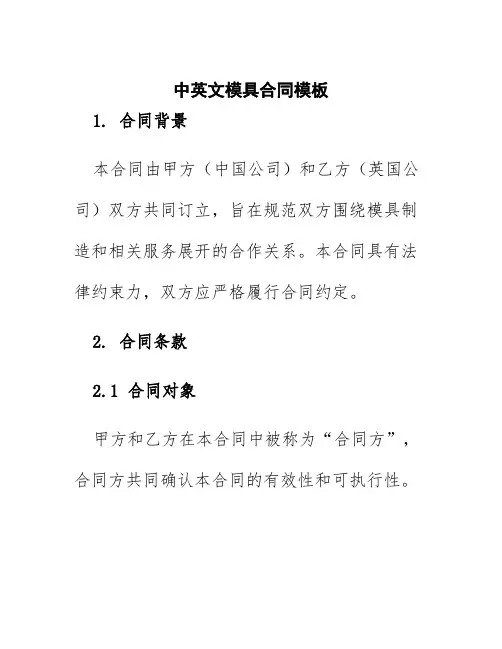 中英文模具合同模板

1. 合同背景

本合同由甲方（中国公司）和乙方（英国公司）双方共同订立，旨在规范双方围绕模具制造和相关服务展开的合作关系。本合同具有法律约束力，双方应严格履行合同约定。

2. 合同条款

2.1 合同对象

甲方和乙方在本合同中被称为“合同方”，合同方共同确认本合同的有效性和可执行性。